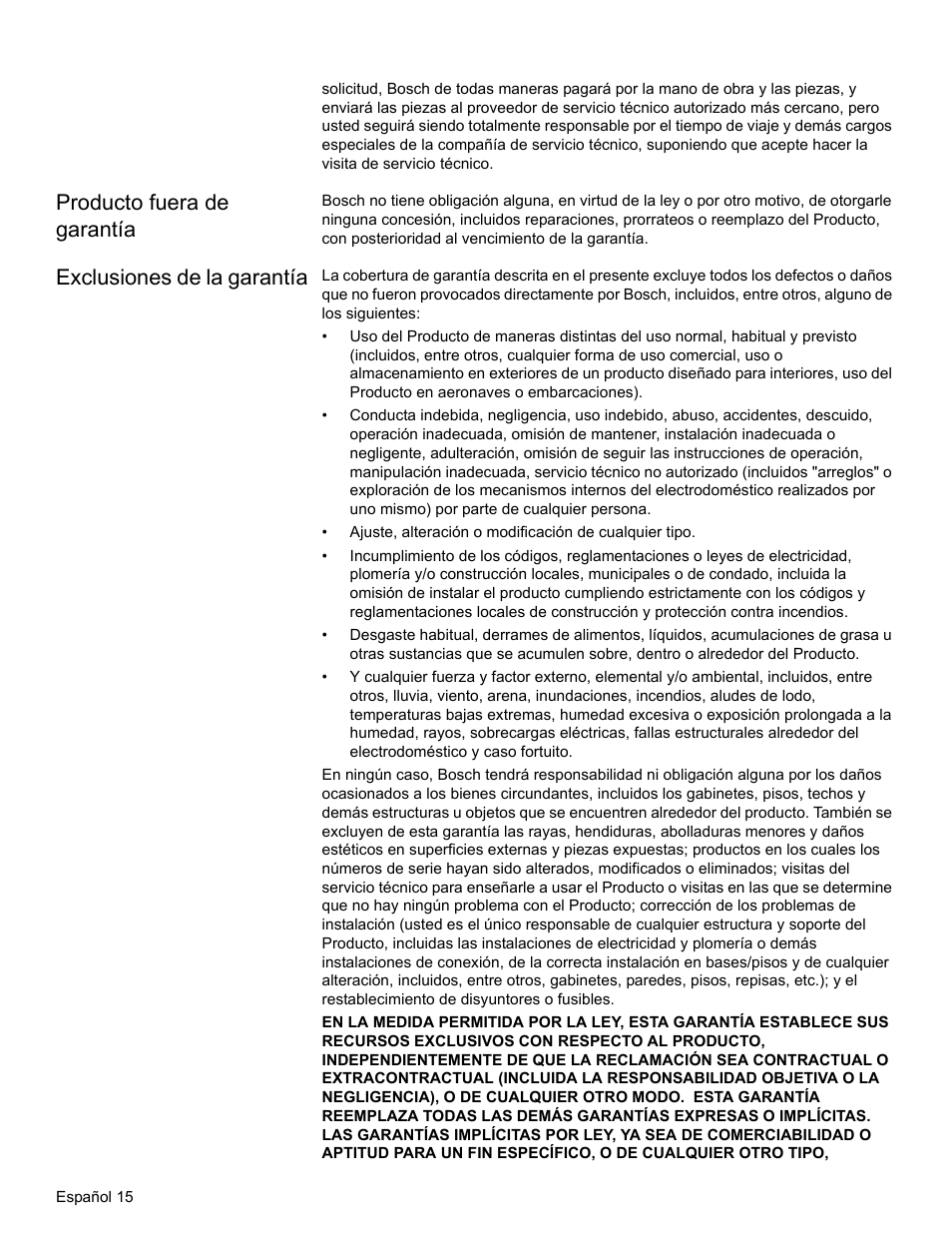 solicitud, Bosch de todas maneras pagará por la mano de obra y las piezas, y enviará las piezas al proveedor de servicio técnico autorizado más cercano, pero usted seguirá siendo totalmente responsable por el tiempo de viaje y demás cargos especiales de la compañía de servicio técnico, suponiendo que acepte hacer la visita de servicio técnico.

Producto fuera de garantía

Bosch no tiene obligación alguna, en virtud de la ley o por otro motivo, de otorgarle ninguna concesión, incluidos reparaciones, prorrateos o reemplazo del Producto, con posterioridad al vencimiento de la garantía.

Exclusiones de la garantía

La cobertura de garantía descrita en el presente excluye todos los defectos o daños que no fueron provocados directamente por Bosch, incluidos, entre otros, alguno de los siguientes:

• Uso del Producto de maneras distintas del uso normal, habitual y previsto (incluidos, entre otros, cualquier forma de uso comercial, uso o almacenamiento en exteriores de un producto diseñado para interiores, uso del Producto en aeronaves o embarcaciones).

• Conducta indebida, negligencia, uso indebido, abuso, accidentes, descuido, operación inadecuada, omisión de mantener, instalación inadecuada o negligente, adulteración, omisión de seguir las instrucciones de operación, manipulación inadecuada, servicio técnico no autorizado (incluidos "arreglos" o exploración de los mecanismos internos del electrodoméstico realizados por uno mismo) por parte de cualquier persona.

• Ajuste, alteración o modificación de cualquier tipo.

• Incumplimiento de los códigos, reglamentaciones o leyes de electricidad, plomería y/o construcción locales, municipales o de condado, incluida la omisión de instalar el producto cumpliendo estrictamente con los códigos y reglamentaciones locales de construcción y protección contra incendios.

• Desgaste habitual, derrames de alimentos, líquidos, acumulaciones de grasa u otras sustancias que se acumulen sobre, dentro o alrededor del Producto.

• Y cualquier fuerza y factor externo, elemental y/o ambiental, incluidos, entre otros, lluvia, viento, arena, inundaciones, incendios, aludes de lodo, temperaturas bajas extremas, humedad excesiva o exposición prolongada a la humedad, rayos, sobrecargas eléctricas, fallas estructurales alrededor del electrodoméstico y caso fortuito.

En ningún caso, Bosch tendrá responsabilidad ni obligación alguna por los daños ocasionados a los bienes circundantes, incluidos los gabinetes, pisos, techos y demás estructuras u objetos que se encuentren alrededor del producto. También se excluyen de esta garantía las rayas, hendiduras, abolladuras menores y daños estéticos en superficies externas y piezas expuestas; productos en los cuales los números de serie hayan sido alterados, modificados o eliminados; visitas del servicio técnico para enseñarle a usar el Producto o visitas en las que se determine que no hay ningún problema con el Producto; corrección de los problemas de instalación (usted es el único responsable de cualquier estructura y soporte del Producto, incluidas las instalaciones de electricidad y plomería o demás instalaciones de conexión, de la correcta instalación en bases/pisos y de cualquier alteración, incluidos, entre otros, gabinetes, paredes, pisos, repisas, etc.); y el restablecimiento de disyuntores o fusibles.

EN LA MEDIDA PERMITIDA POR LA LEY, ESTA GARANTÍA ESTABLECE SUS RECURSOS EXCLUSIVOS CON RESPECTO AL PRODUCTO, INDEPENDIENTEMENTE DE QUE LA RECLAMACIÓN SEA CONTRACTUAL O EXTRACONTRACTUAL (INCLUIDA LA RESPONSABILIDAD OBJETIVA O LA NEGLIGENCIA), O DE CUALQUIER OTRO MODO. ESTA GARANTÍA REEMPLAZA TODAS LAS DEMÁS GARANTÍAS EXPRESAS O IMPLÍCITAS. LAS GARANTÍAS IMPLÍCITAS POR LEY, YA SEA DE COMERCIABILIDAD O APTITUD PARA UN FIN ESPECÍFICO, O DE CUALQUIER OTRO TIPO,

Español 15